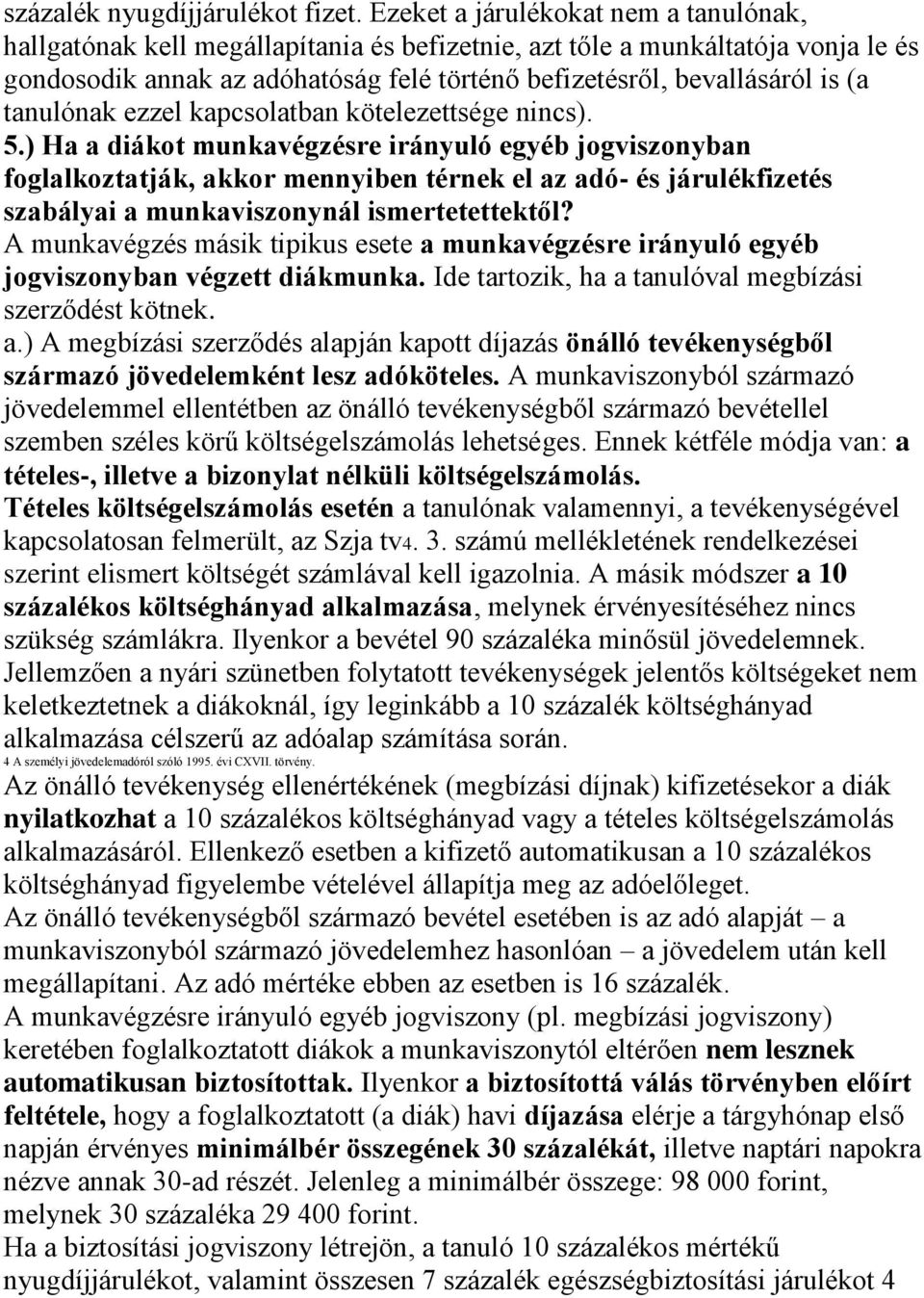 százalék nyugdíjjárulékot fizet. Ezeket a járulékokat nem a tanulónak, hallgatónak kell megállapítania és befizetnie, azt tőle a munkáltatója vonja le és gondosodik annak az adóhatóság felé történő befizetésről, bevallásáról is (a tanulónak ezzel kapcsolatban kötelezettsége nincs).

5.) Ha a diákot munkavégzésre irányuló egyéb jogviszonyban foglalkoztatják, akkor mennyiben térnek el az adó- és járulékfizetés szabályai a munkaviszonynál ismertetettektől?

A munkavégzés másik tipikus esete a munkavégzésre irányuló egyéb jogviszonyban végzett diákmunka. Ide tartozik, ha a tanulóval megbízási szerződést kötnek.

a.) A megbízási szerződés alapján kapott díjazás önálló tevékenységből származó jövedelemként lesz adóköteles. A munkaviszonyból származó jövedelemmel ellentétben az önálló tevékenységből származó bevétellel szemben széles körű költségelszámolás lehetséges. Ennek kétféle módja van: a tételes-, illetve a bizonylat nélküli költségelszámolás.

Tételes költségelszámolás esetén a tanulónak valamennyi, a tevékenységével kapcsolatosan felmerült, az Szja tv4. 3. számú mellékletének rendelkezései szerint elismert költségét számlával kell igazolnia. A másik módszer a 10 százalékos költséghányad alkalmazása, melynek érvényesítéséhez nincs szükség számlákra. Ilyenkor a bevétel 90 százaléka minősül jövedelemnek. Jellemzően a nyári szünetben folytatott tevékenységek jelentős költségeket nem keletkeztetnek a diákoknál, így leginkább a 10 százalék költséghányad alkalmazása célszerű az adóalap számítása során.

4 A személyi jövedelemadóról szóló 1995. évi CXVII. törvény.

Az önálló tevékenység ellenértékének (megbízási díjnak) kifizetésekor a diák nyilatkozhat a 10 százalékos költséghányad vagy a tételes költségelszámolás alkalmazásáról. Ellenkező esetben a kifizető automatikusan a 10 százalékos költséghányad figyelembe vételével állapítja meg az adóelőleget.

Az önálló tevékenységből származó bevétel esetében is az adó alapját – a munkaviszonyból származó jövedelemhez hasonlóan – a jövedelem után kell megállapítani. Az adó mértéke ebben az esetben is 16 százalék.

A munkavégzésre irányuló egyéb jogviszony (pl. megbízási jogviszony) keretében foglalkoztatott diákok a munkaviszonytól eltérően nem lesznek automatikusan biztosítottak. Ilyenkor a biztosítottá válás törvényben előírt feltétele, hogy a foglalkoztatott (a diák) havi díjazása elérje a tárgyhónap első napján érvényes minimálbér összegének 30 százalékát, illetve naptári napokra nézve annak 30-ad részét. Jelenleg a minimálbér összege: 98 000 forint, melynek 30 százaléka 29 400 forint.

Ha a biztosítási jogviszony létrejön, a tanuló 10 százalékos mértékű nyugdíjjárulékot, valamint összesen 7 százalék egészségbiztosítási járulékot 4